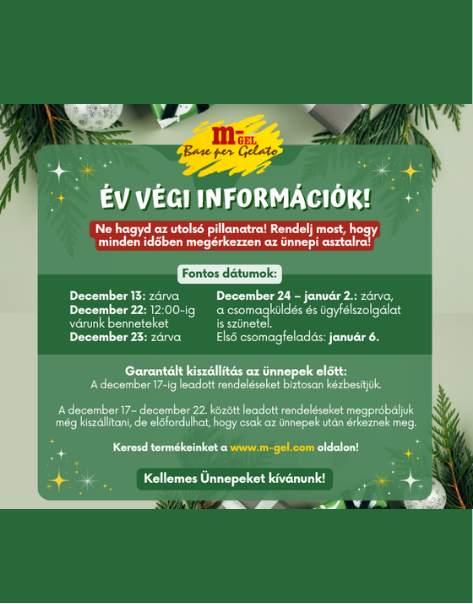 m-GEL
Base per Gelato

ÉV VÉGI INFORMÁCIÓK!

Ne hagyd az utolsó pillanatra! Rendelj most, hogy minden időben megérkezzen az ünnepi asztalra!

Fontos dátumok:

December 13: zárva
December 22: 12:00-ig várunk benneteket
December 23: zárva

December 24 – január 2.: zárva, a csomagküldés és ügyfélszolgálat is szünetel.
Első csomagfeladás: január 6.

Garantált kiszállítás az ünnepek előtt:
A december 17-ig leadott rendeléseket biztosan kézbesítjük.

A december 17– december 22. között leadott rendeléseket megpróbáljuk még kiszállítani, de előfordulhat, hogy csak az ünnepek után érkeznek meg.

Keresd termékeinket a www.m-gel.com oldalon!

Kellemes Ünnepeket kívánunk!